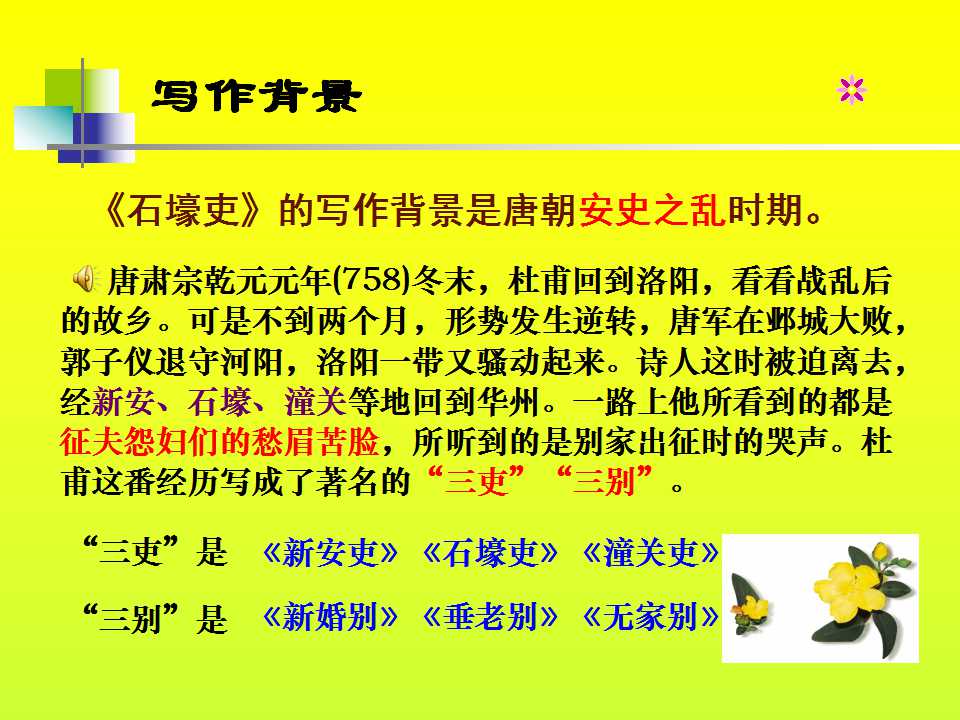 写作背景

《石壕吏》的写作背景是唐朝安史之乱时期。

唐肃宗乾元元年(758)冬末，杜甫回到洛阳，看看战乱后的故乡。可是不到两个月，形势发生逆转，唐军在邺城大败，郭子仪退守河阳，洛阳一带又骚动起来。诗人这时被迫离去，经新安、石壕、潼关等地回到华州。一路上他所看到的都是征夫怨妇们的愁眉苦脸，所听到的是别家出征时的哭声。杜甫这番经历写成了著名的“三吏”“三别”。

“三吏”是 《新安吏》《石壕吏》《潼关吏》

“三别”是 《新婚别》《垂老别》《无家别》